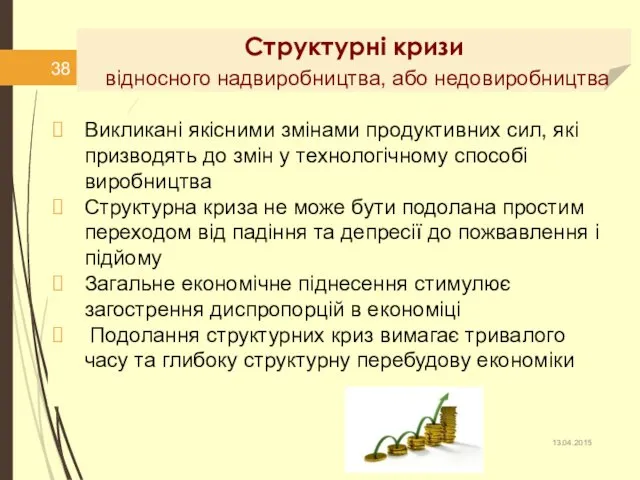 38

Структурні кризи
відносного надвиробництва, або недовиробництва

Викликані якісними змінами продуктивних сил, які призводять до змін у технологічному способі виробництва

Структурна криза не може бути подолана простим переходом від падіння та депресії до пожвавлення і підйому

Загальне економічне піднесення стимулює загострення диспропорцій в економіці

Подолання структурних криз вимагає тривалого часу та глибоку структурну перебудову економіки

13.04.2015